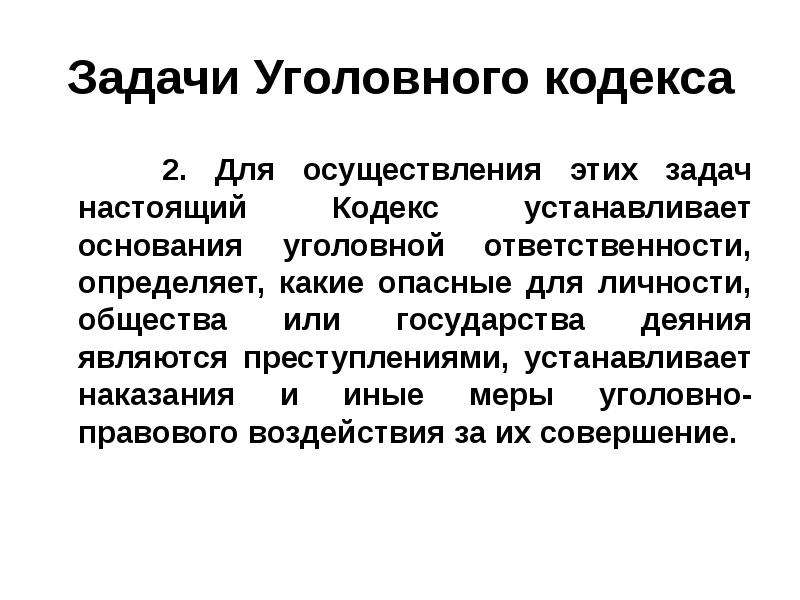 Задачи Уголовного кодекса

2. Для осуществления этих задач настоящий Кодекс устанавливает основания уголовной ответственности, определяет, какие опасные для личности, общества или государства деяния являются преступлениями, устанавливает наказания и иные меры уголовно-правового воздействия за их совершение.